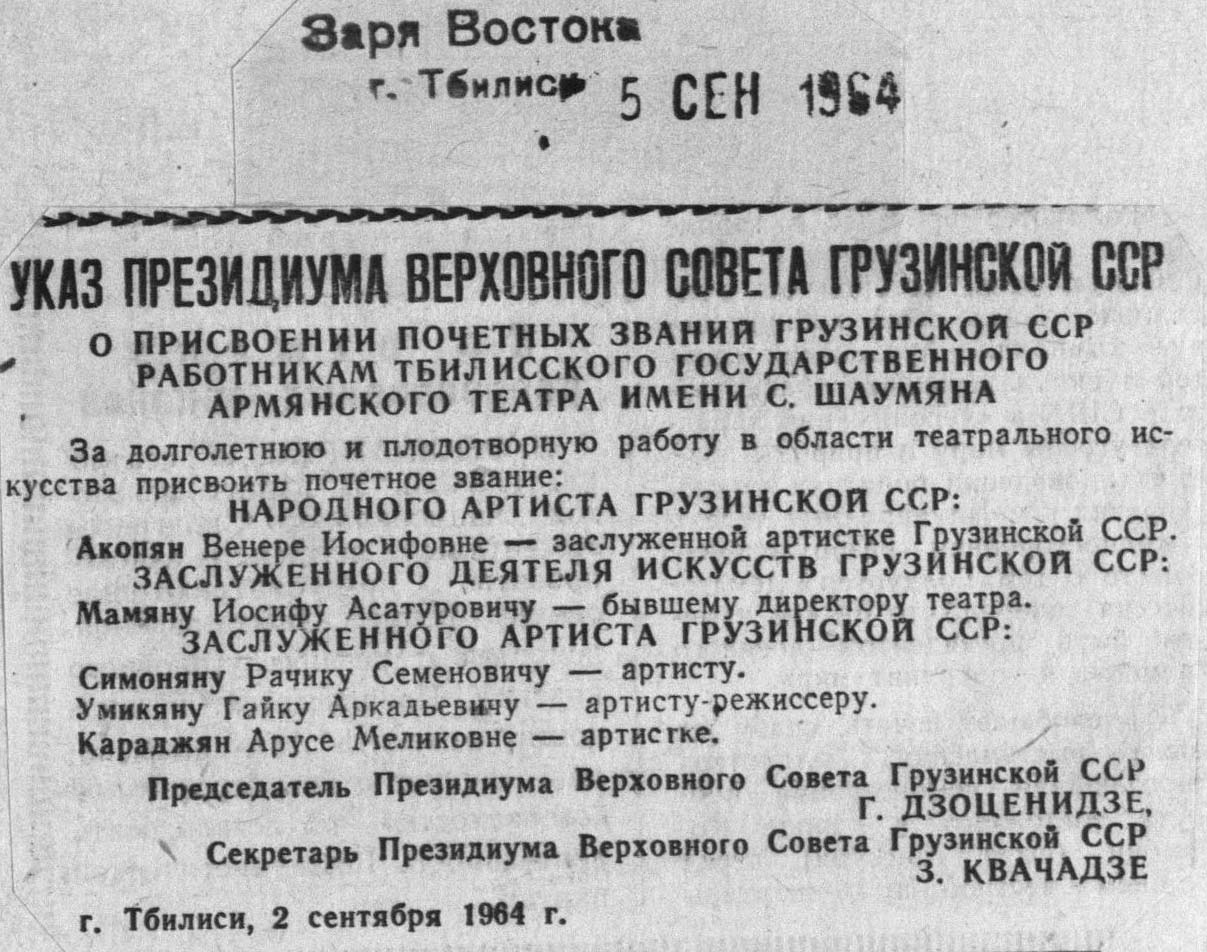 Заря Востока
г. Тбилиси 5 СЕН 1964

УКАЗ ПРЕЗИДИУМА ВЕРХОВНОГО СОВЕТА ГРУЗИНСКОЙ ССР

О ПРИСВОЕНИИ ПОЧЕТНЫХ ЗВАНИЙ ГРУЗИНСКОЙ ССР РАБОТНИКАМ ТБИЛИССКОГО ГОСУДАРСТВЕННОГО АРМЯНСКОГО ТЕАТРА ИМЕНИ С. ШАУМЯНА

За долголетнюю и плодотворную работу в области театрального искусства присвоить почетное звание:

НАРОДНОГО АРТИСТА ГРУЗИНСКОЙ ССР:

Акопян Венере Иосифовне — заслуженной артистке Грузинской ССР.

ЗАСЛУЖЕННОГО ДЕЯТЕЛЯ ИСКУССТВ ГРУЗИНСКОЙ ССР:

Мамяну Иосифу Асатуровичу — бывшему директору театра.

ЗАСЛУЖЕННОГО АРТИСТА ГРУЗИНСКОЙ ССР:

Симоняну Рачику Семеновичу — артисту.
Умикяну Гайку Аркадьевичу — артисту-режиссеру.
Караджян Арусе Меликовне — артистке.

Председатель Президиума Верховного Совета Грузинской ССР
Г. ДЗОЦЕНИДЗЕ,

Секретарь Президиума Верховного Совета Грузинской ССР
З. КВАЧАДЗЕ

г. Тбилиси, 2 сентября 1964 г.